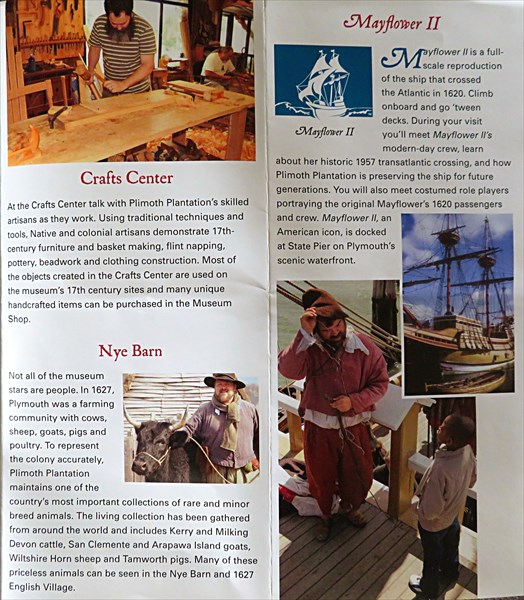 Crafts Center

At the Crafts Center talk with Plimoth Plantation's skilled artisans as they work. Using traditional techniques and tools, Native and colonial artisans demonstrate 17th-century furniture and basket making, flint napping, pottery, beadwork and clothing construction. Most of the objects created in the Crafts Center are used on the museum's 17th century sites and many unique handcrafted items can be purchased in the Museum Shop.

Nye Barn

Not all of the museum stars are people. In 1627, Plymouth was a farming community with cows, sheep, goats, pigs and poultry. To represent the colony accurately, Plimoth Plantation maintains one of the country's most important collections of rare and minor breed animals. The living collection has been gathered from around the world and includes Kerry and Milking Devon cattle, San Clemente and Arapawa Island goats, Wiltshire Horn sheep and Tamworth pigs. Many of these priceless animals can be seen in the Nye Barn and 1627 English Village.

Mayflower II

Mayflower II

Mayflower II is a full-scale reproduction of the ship that crossed the Atlantic in 1620. Climb onboard and go 'tween decks. During your visit you'll meet Mayflower II's modern-day crew, learn about her historic 1957 transatlantic crossing, and how Plimoth Plantation is preserving the ship for future generations. You will also meet costumed role players portraying the original Mayflower's 1620 passengers and crew. Mayflower II, an American icon, is docked at State Pier on Plymouth's scenic waterfront.